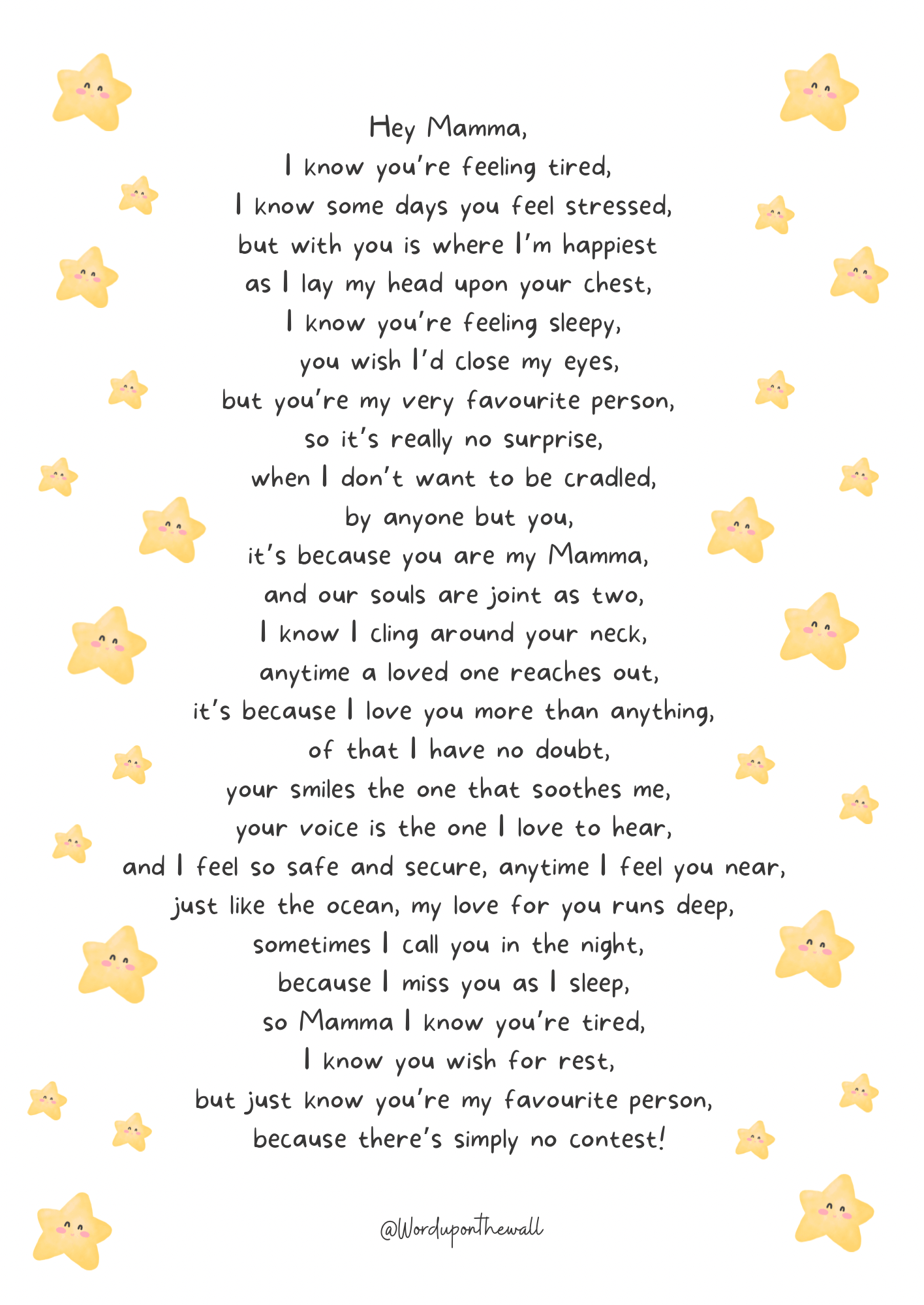 Hey Mamma,
I know you're feeling tired,
I know some days you feel stressed,
but with you is where I'm happiest
as I lay my head upon your chest,
I know you're feeling sleepy,
you wish I'd close my eyes,
but you're my very favourite person,
so it's really no surprise,
when I don't want to be cradled,
by anyone but you,
it's because you are my Mamma,
and our souls are joint as two,
I know I cling around your neck,
anytime a loved one reaches out,
it's because I love you more than anything,
of that I have no doubt,
your smiles the one that soothes me,
your voice is the one I love to hear,
and I feel so safe and secure, anytime I feel you near,
just like the ocean, my love for you runs deep,
sometimes I call you in the night,
because I miss you as I sleep,
so Mamma I know you're tired,
I know you wish for rest,
but just know you're my favourite person,
because there's simply no contest!

@Worduponthewall